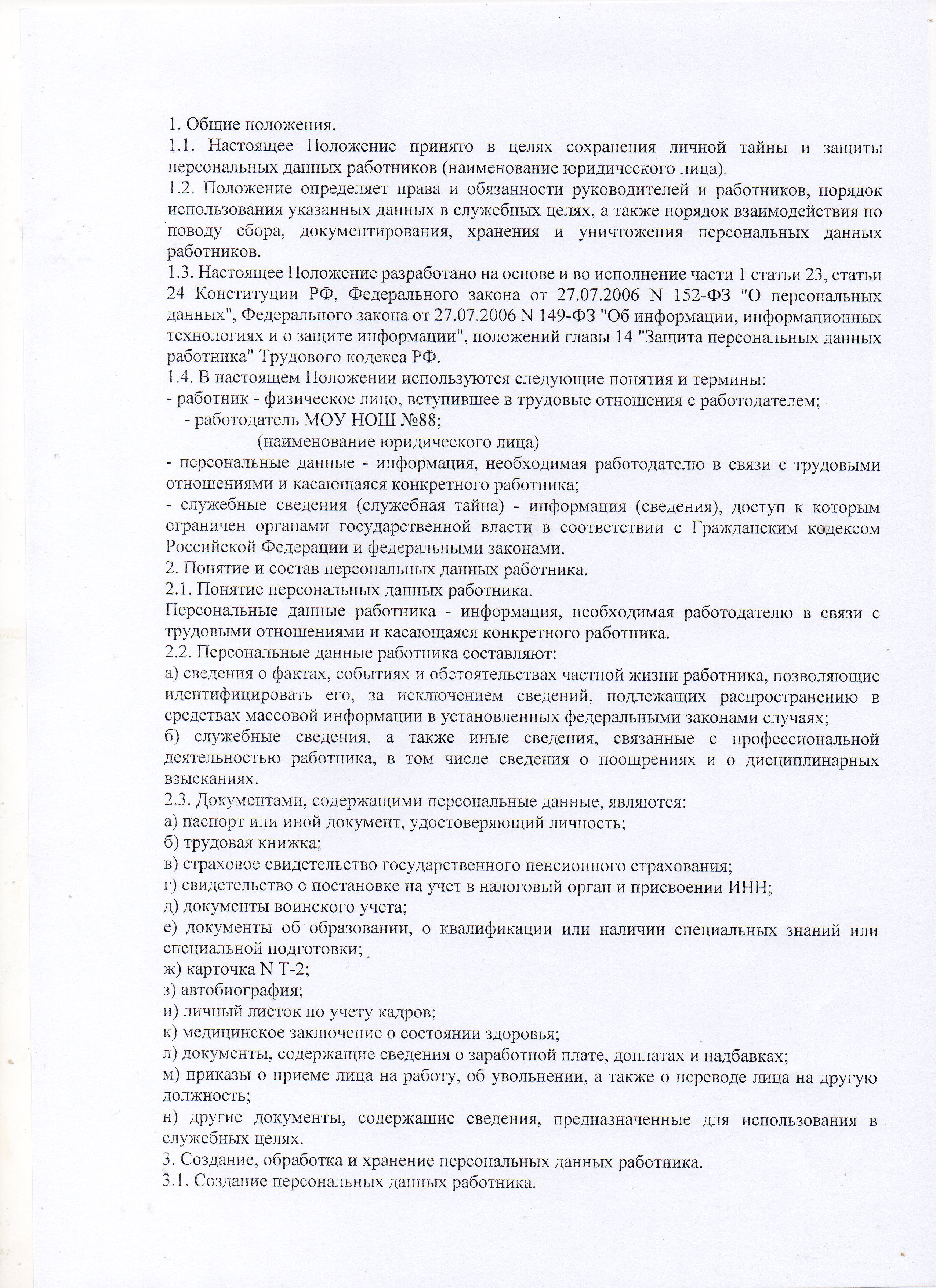 1. Общие положения.
1.1. Настоящее Положение принято в целях сохранения личной тайны и защиты персональных данных работников (наименование юридического лица).
1.2. Положение определяет права и обязанности руководителей и работников, порядок использования указанных данных в служебных целях, а также порядок взаимодействия по поводу сбора, документирования, хранения и уничтожения персональных данных работников.
1.3. Настоящее Положение разработано на основе и во исполнение части 1 статьи 23, статьи 24 Конституции РФ, Федерального закона от 27.07.2006 N 152-ФЗ "О персональных данных", Федерального закона от 27.07.2006 N 149-ФЗ "Об информации, информационных технологиях и о защите информации", положений главы 14 "Защита персональных данных работника" Трудового кодекса РФ.
1.4. В настоящем Положении используются следующие понятия и термины:
- работник - физическое лицо, вступившее в трудовые отношения с работодателем;
- работодатель МОУ НОШ №88;
(наименование юридического лица)
- персональные данные - информация, необходимая работодателю в связи с трудовыми отношениями и касающаяся конкретного работника;
- служебные сведения (служебная тайна) - информация (сведения), доступ к которым ограничен органами государственной власти в соответствии с Гражданским кодексом Российской Федерации и федеральными законами.
2. Понятие и состав персональных данных работника.
2.1. Понятие персональных данных работника.
Персональные данные работника - информация, необходимая работодателю в связи с трудовыми отношениями и касающаяся конкретного работника.
2.2. Персональные данные работника составляют:
а) сведения о фактах, событиях и обстоятельствах частной жизни работника, позволяющие идентифицировать его, за исключением сведений, подлежащих распространению в средствах массовой информации в установленных федеральными законами случаях;
б) служебные сведения, а также иные сведения, связанные с профессиональной деятельностью работника, в том числе сведения о поощрениях и о дисциплинарных взысканиях.
2.3. Документами, содержащими персональные данные, являются:
а) паспорт или иной документ, удостоверяющий личность;
б) трудовая книжка;
в) страховое свидетельство государственного пенсионного страхования;
г) свидетельство о постановке на учет в налоговый орган и присвоении ИНН;
д) документы воинского учета;
е) документы об образовании, о квалификации или наличии специальных знаний или специальной подготовки;
ж) карточка N Т-2;
з) автобиография;
и) личный листок по учету кадров;
к) медицинское заключение о состоянии здоровья;
л) документы, содержащие сведения о заработной плате, доплатах и надбавках;
м) приказы о приеме лица на работу, об увольнении, а также о переводе лица на другую должность;
н) другие документы, содержащие сведения, предназначенные для использования в служебных целях.
3. Создание, обработка и хранение персональных данных работника.
3.1. Создание персональных данных работника.